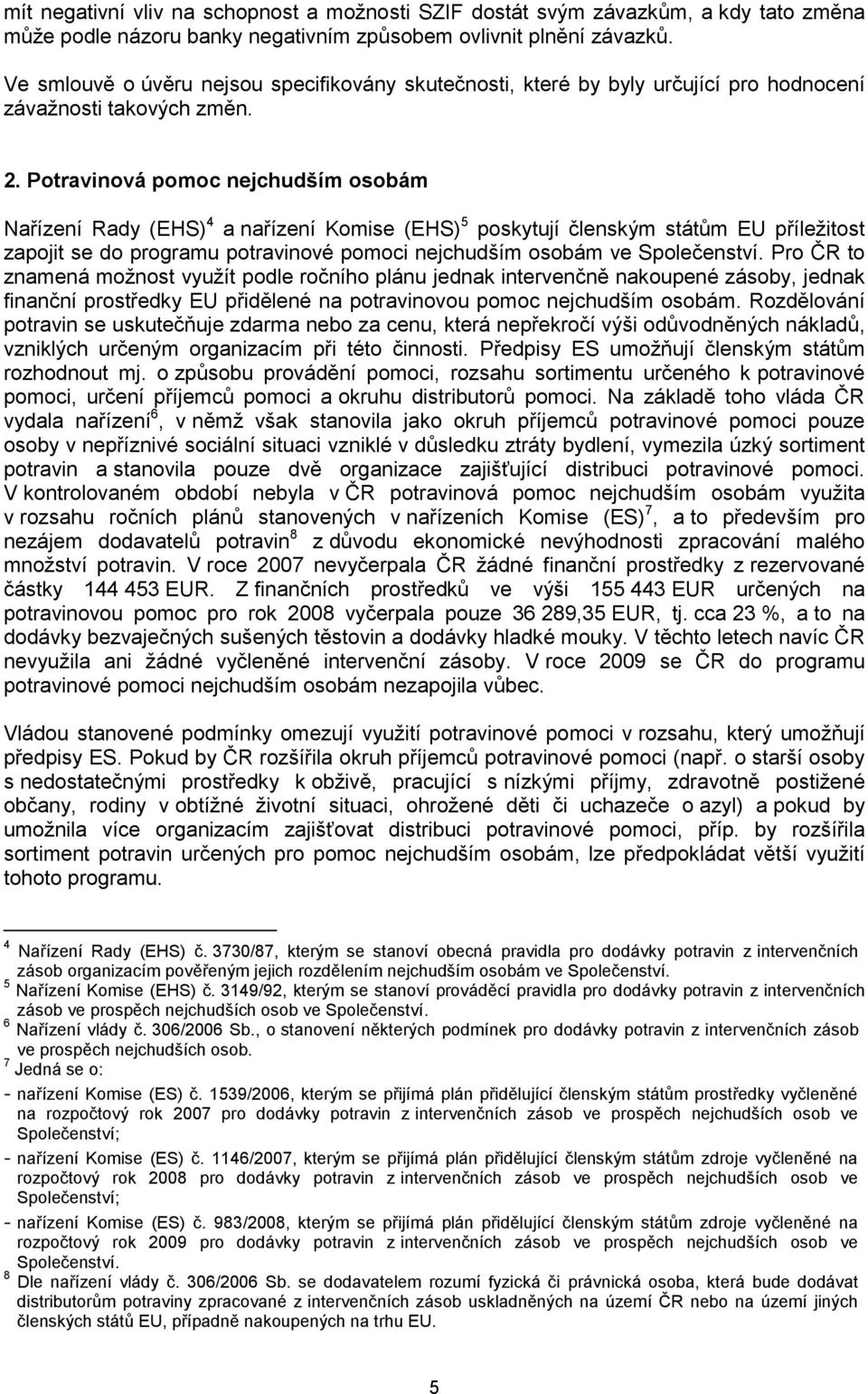 mít negativní vliv na schopnost a možnosti SZIF dostát svým závazkům, a kdy tato změna může podle názoru banky negativním způsobem ovlivnit plnění závazků.

Ve smlouvě o úvěru nejsou specifikovány skutečnosti, které by byly určující pro hodnocení závažnosti takových změn.

2. Potravinová pomoc nejchudším osobám

Nařízení Rady (EHS)$^4$ a nařízení Komise (EHS)$^5$ poskytují členským státům EU příležitost zapojit se do programu potravinové pomoci nejchudším osobám ve Společenství. Pro ČR to znamená možnost využít podle ročního plánu jednak intervenčně nakoupené zásoby, jednak finanční prostředky EU přidělené na potravinovou pomoc nejchudším osobám. Rozdělování potravin se uskutečňuje zdarma nebo za cenu, která nepřekročí výši odůvodněných nákladů, vzniklých určeným organizacím při této činnosti. Předpisy ES umožňují členským státům rozhodnout mj. o způsobu provádění pomoci, rozsahu sortimentu určeného k potravinové pomoci, určení příjemců pomoci a okruhu distributorů pomoci. Na základě toho vláda ČR vydala nařízení$^6$, v němž však stanovila jako okruh příjemců potravinové pomoci pouze osoby v nepříznivé sociální situaci vzniklé v důsledku ztráty bydlení, vymezila úzký sortiment potravin a stanovila pouze dvě organizace zajišťující distribuci potravinové pomoci. V kontrolovaném období nebyla v ČR potravinová pomoc nejchudším osobám využita v rozsahu ročních plánů stanovených v nařízeních Komise (ES)$^7$, a to především pro nezájem dodavatelů potravin$^8$ z důvodu ekonomické nevýhodnosti zpracování malého množství potravin. V roce 2007 nevyčerpala ČR žádné finanční prostředky z rezervované částky 144 453 EUR. Z finančních prostředků ve výši 155 443 EUR určených na potravinovou pomoc pro rok 2008 vyčerpala pouze 36 289,35 EUR, tj. cca 23 %, a to na dodávky bezvaječných sušených těstovin a dodávky hladké mouky. V těchto letech navíc ČR nevyužila ani žádné vyčleněné intervenční zásoby. V roce 2009 se ČR do programu potravinové pomoci nejchudším osobám nezapojila vůbec.

Vládou stanovené podmínky omezují využití potravinové pomoci v rozsahu, který umožňují předpisy ES. Pokud by ČR rozšířila okruh příjemců potravinové pomoci (např. o starší osoby s nedostatečnými prostředky k obživě, pracující s nízkými příjmy, zdravotně postižené občany, rodiny v obtížné životní situaci, ohrožené děti či uchazeče o azyl) a pokud by umožnila více organizacím zajišťovat distribuci potravinové pomoci, příp. by rozšířila sortiment potravin určených pro pomoc nejchudším osobám, lze předpokládat větší využití tohoto programu.

$^4$ Nařízení Rady (EHS) č. 3730/87, kterým se stanoví obecná pravidla pro dodávky potravin z intervenčních zásob organizacím pověřeným jejich rozdělením nejchudším osobám ve Společenství.
$^5$ Nařízení Komise (EHS) č. 3149/92, kterým se stanoví prováděcí pravidla pro dodávky potravin z intervenčních zásob ve prospěch nejchudších osob ve Společenství.
$^6$ Nařízení vlády č. 306/2006 Sb., o stanovení některých podmínek pro dodávky potravin z intervenčních zásob ve prospěch nejchudších osob.
$^7$ Jedná se o:
- nařízení Komise (ES) č. 1539/2006, kterým se přijímá plán přidělující členským státům prostředky vyčleněné na rozpočtový rok 2007 pro dodávky potravin z intervenčních zásob ve prospěch nejchudších osob ve Společenství;
- nařízení Komise (ES) č. 1146/2007, kterým se přijímá plán přidělující členským státům zdroje vyčleněné na rozpočtový rok 2008 pro dodávky potravin z intervenčních zásob ve prospěch nejchudších osob ve Společenství;
- nařízení Komise (ES) č. 983/2008, kterým se přijímá plán přidělující členským státům zdroje vyčleněné na rozpočtový rok 2009 pro dodávky potravin z intervenčních zásob ve prospěch nejchudších osob ve Společenství.
$^8$ Dle nařízení vlády č. 306/2006 Sb. se dodavatelem rozumí fyzická či právnická osoba, která bude dodávat distributorům potraviny zpracované z intervenčních zásob uskladněných na území ČR nebo na území jiných členských států EU, případně nakoupených na trhu EU.

5